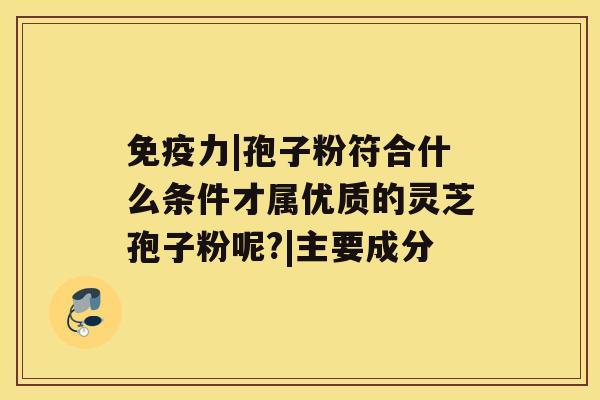 免疫力|孢子粉符合什么条件才属优质的灵芝孢子粉呢?|主要成分